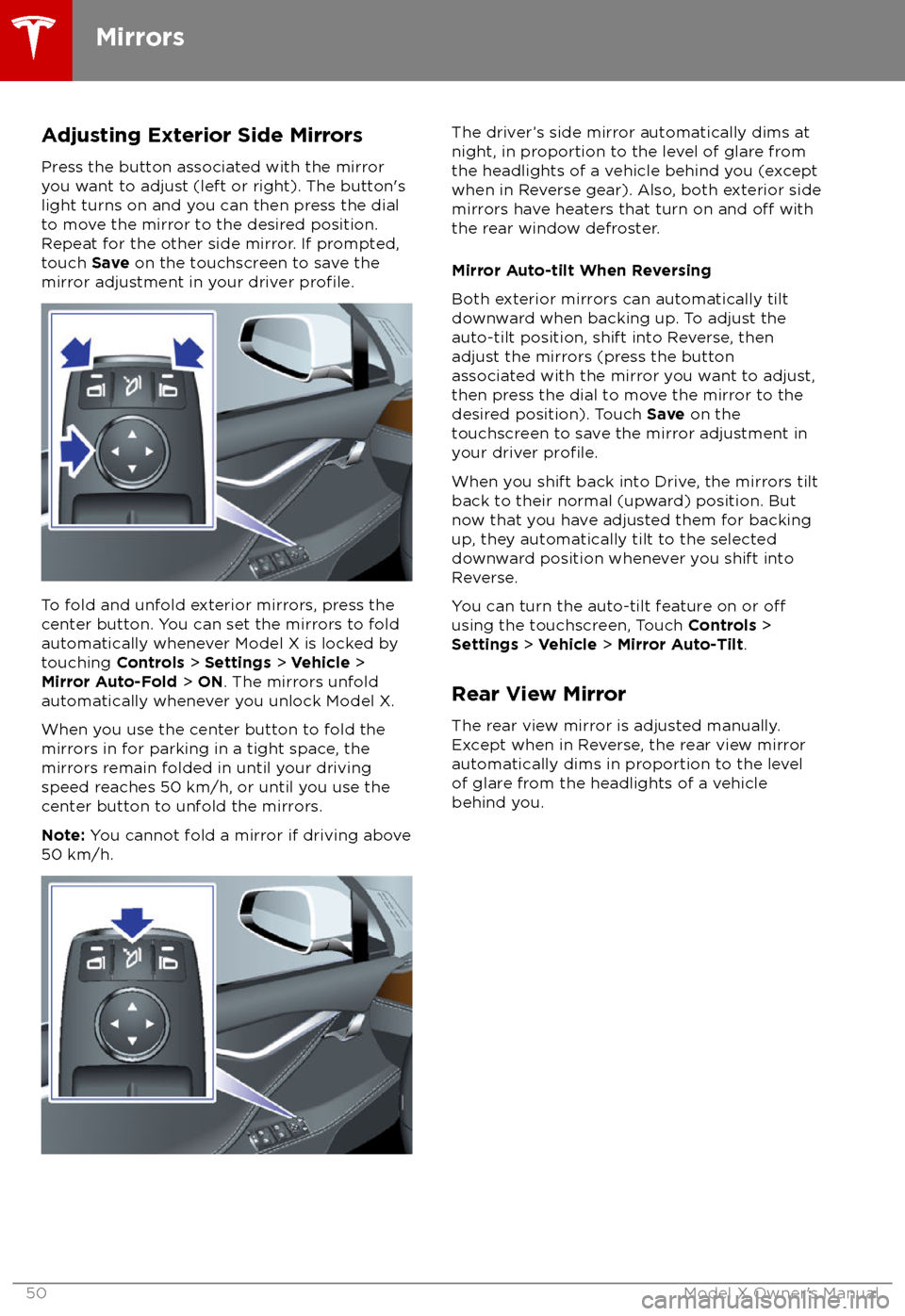 Mirrors

Adjusting Exterior Side Mirrors

Press the button associated with the mirror you want to adjust (left or right). The button's light turns on and you can then press the dial to move the mirror to the desired position. Repeat for the other side mirror. If prompted, touch Save on the touchscreen to save the mirror adjustment in your driver profile.

To fold and unfold exterior mirrors, press the center button. You can set the mirrors to fold automatically whenever Model X is locked by touching Controls > Settings > Vehicle > Mirror Auto-Fold > ON. The mirrors unfold automatically whenever you unlock Model X.

When you use the center button to fold the mirrors in for parking in a tight space, the mirrors remain folded in until your driving speed reaches 50 km/h, or until you use the center button to unfold the mirrors.

Note: You cannot fold a mirror if driving above 50 km/h.

The driver's side mirror automatically dims at night, in proportion to the level of glare from the headlights of a vehicle behind you (except when in Reverse gear). Also, both exterior side mirrors have heaters that turn on and off with the rear window defroster.

Mirror Auto-tilt When Reversing

Both exterior mirrors can automatically tilt downward when backing up. To adjust the auto-tilt position, shift into Reverse, then adjust the mirrors (press the button associated with the mirror you want to adjust, then press the dial to move the mirror to the desired position). Touch Save on the touchscreen to save the mirror adjustment in your driver profile.

When you shift back into Drive, the mirrors tilt back to their normal (upward) position. But now that you have adjusted them for backing up, they automatically tilt to the selected downward position whenever you shift into Reverse.

You can turn the auto-tilt feature on or off using the touchscreen, Touch Controls > Settings > Vehicle > Mirror Auto-Tilt.

Rear View Mirror

The rear view mirror is adjusted manually. Except when in Reverse, the rear view mirror automatically dims in proportion to the level of glare from the headlights of a vehicle behind you.

50

Model X Owner's Manual

carmanualsonline.info